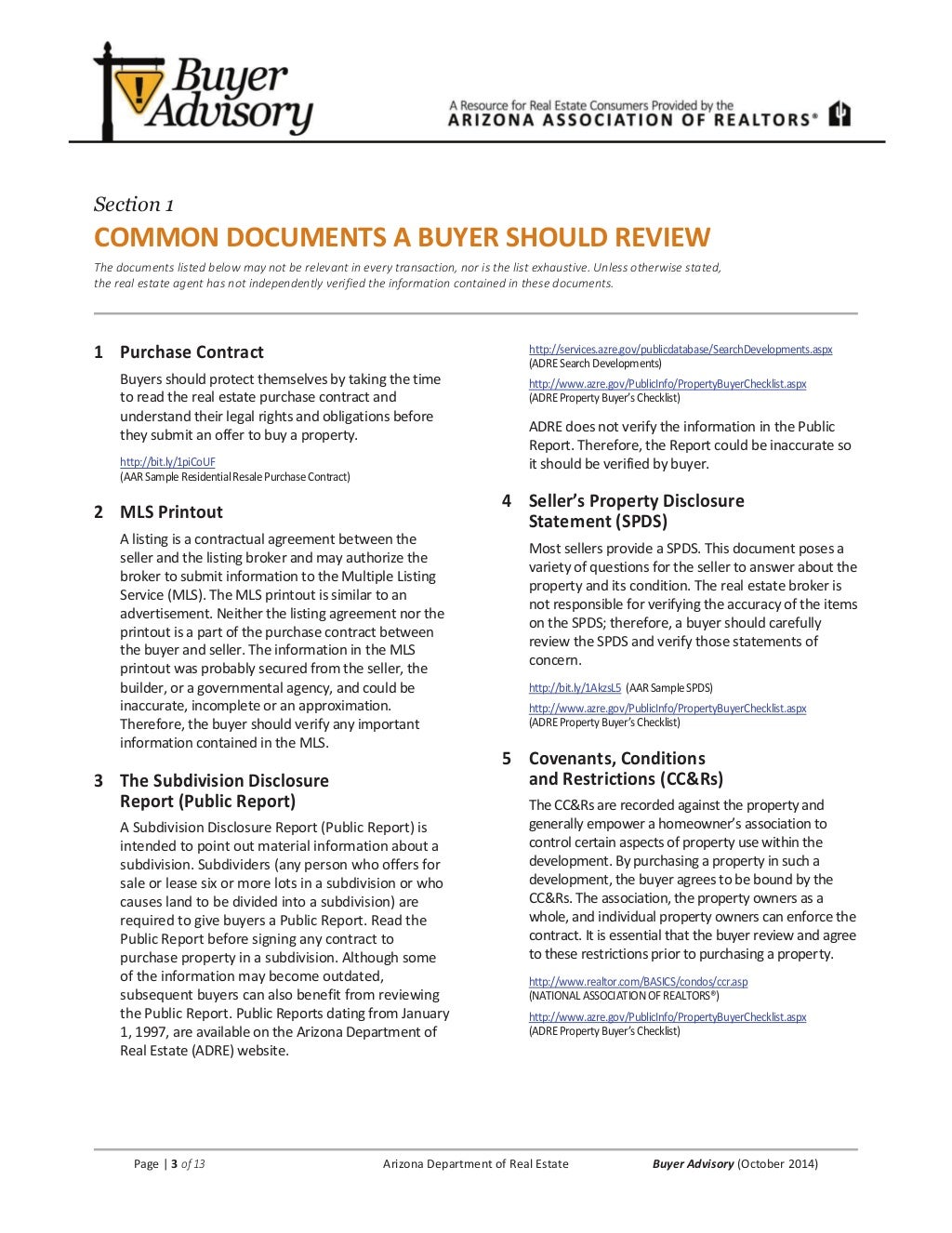 Buyer Advisory

A Resource for Real Estate Consumers Provided by the ARIZONA ASSOCIATION OF REALTORS®

Section 1

COMMON DOCUMENTS A BUYER SHOULD REVIEW

The documents listed below may not be relevant in every transaction, nor is the list exhaustive. Unless otherwise stated, the real estate agent has not independently verified the information contained in these documents.

1 Purchase Contract

Buyers should protect themselves by taking the time to read the real estate purchase contract and understand their legal rights and obligations before they submit an offer to buy a property.

http://bit.ly/1piCoUF
(AAR Sample Residential Resale Purchase Contract)

2 MLS Printout

A listing is a contractual agreement between the seller and the listing broker and may authorize the broker to submit information to the Multiple Listing Service (MLS). The MLS printout is similar to an advertisement. Neither the listing agreement nor the printout is a part of the purchase contract between the buyer and seller. The information in the MLS printout was probably secured from the seller, the builder, or a governmental agency, and could be inaccurate, incomplete or an approximation. Therefore, the buyer should verify any important information contained in the MLS.

3 The Subdivision Disclosure Report (Public Report)

A Subdivision Disclosure Report (Public Report) is intended to point out material information about a subdivision. Subdividers (any person who offers for sale or lease six or more lots in a subdivision or who causes land to be divided into a subdivision) are required to give buyers a Public Report. Read the Public Report before signing any contract to purchase property in a subdivision. Although some of the information may become outdated, subsequent buyers can also benefit from reviewing the Public Report. Public Reports dating from January 1, 1997, are available on the Arizona Department of Real Estate (ADRE) website.

http://services.azre.gov/publicdatabase/SearchDevelopments.aspx
(ADRE Search Developments)

http://www.azre.gov/PublicInfo/PropertyBuyerChecklist.aspx
(ADRE Property Buyer's Checklist)

ADRE does not verify the information in the Public Report. Therefore, the Report could be inaccurate so it should be verified by buyer.

4 Seller's Property Disclosure Statement (SPDS)

Most sellers provide a SPDS. This document poses a variety of questions for the seller to answer about the property and its condition. The real estate broker is not responsible for verifying the accuracy of the items on the SPDS; therefore, a buyer should carefully review the SPDS and verify those statements of concern.

http://bit.ly/1AkzsL5 (AAR Sample SPDS)

http://www.azre.gov/PublicInfo/PropertyBuyerChecklist.aspx
(ADRE Property Buyer's Checklist)

5 Covenants, Conditions and Restrictions (CC&Rs)

The CC&Rs are recorded against the property and generally empower a homeowner's association to control certain aspects of property use within the development. By purchasing a property in such a development, the buyer agrees to be bound by the CC&Rs. The association, the property owners as a whole, and individual property owners can enforce the contract. It is essential that the buyer review and agree to these restrictions prior to purchasing a property.

http://www.realtor.com/BASICS/condos/ccr.asp
(NATIONAL ASSOCIATION OF REALTORS®)

http://www.azre.gov/PublicInfo/PropertyBuyerChecklist.aspx
(ADRE Property Buyer's Checklist)

Page | 3 of 13 Arizona Department of Real Estate Buyer Advisory (October 2014)